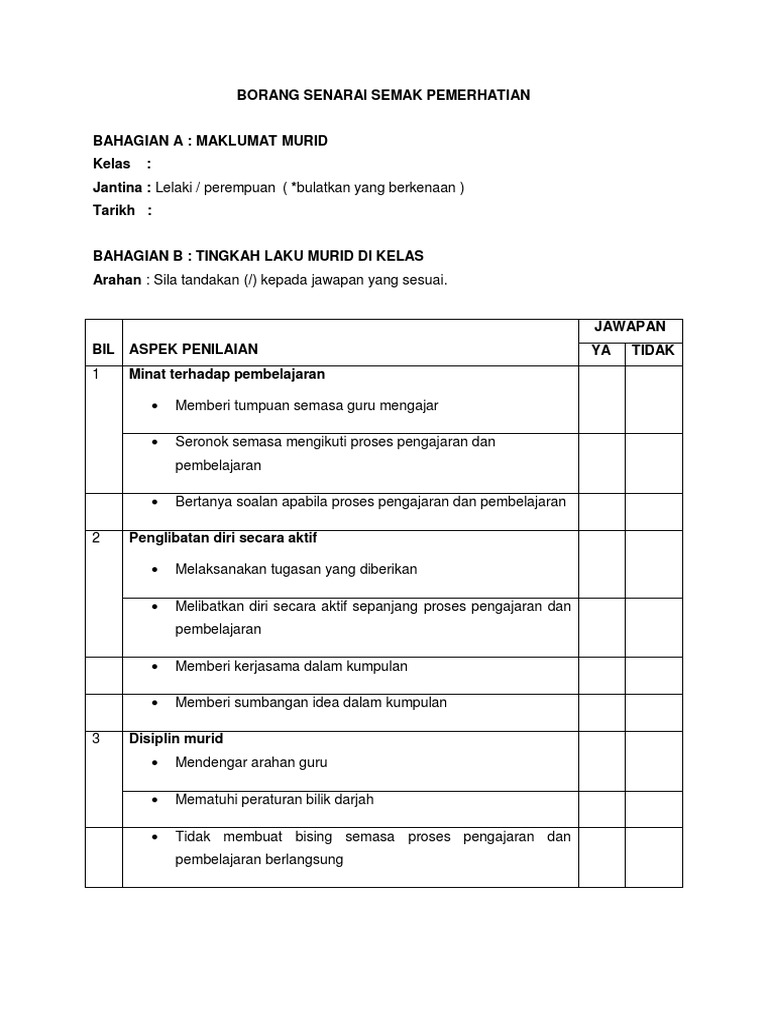 BORANG SENARAI SEMAK PEMERHATIAN

BAHAGIAN A : MAKLUMAT MURID
Kelas :
Jantina : Lelaki / perempuan ( *bulatkan yang berkenaan )
Tarikh :

BAHAGIAN B : TINGKAH LAKU MURID DI KELAS
Arahan : Sila tandakan (/) kepada jawapan yang sesuai.

| BIL | ASPEK PENILAIAN | JAWAPAN YA | JAWAPAN TIDAK |
|---|---|---|---|
| 1 | Minat terhadap pembelajaran • Memberi tumpuan semasa guru mengajar | | |
| | • Seronok semasa mengikuti proses pengajaran dan pembelajaran | | |
| | • Bertanya soalan apabila proses pengajaran dan pembelajaran | | |
| 2 | Penglibatan diri secara aktif • Melaksanakan tugasan yang diberikan | | |
| | • Melibatkan diri secara aktif sepanjang proses pengajaran dan pembelajaran | | |
| | • Memberi kerjasama dalam kumpulan | | |
| | • Memberi sumbangan idea dalam kumpulan | | |
| 3 | Disiplin murid • Mendengar arahan guru | | |
| | • Mematuhi peraturan bilik darjah | | |
| | • Tidak membuat bising semasa proses pengajaran dan pembelajaran berlangsung | | |